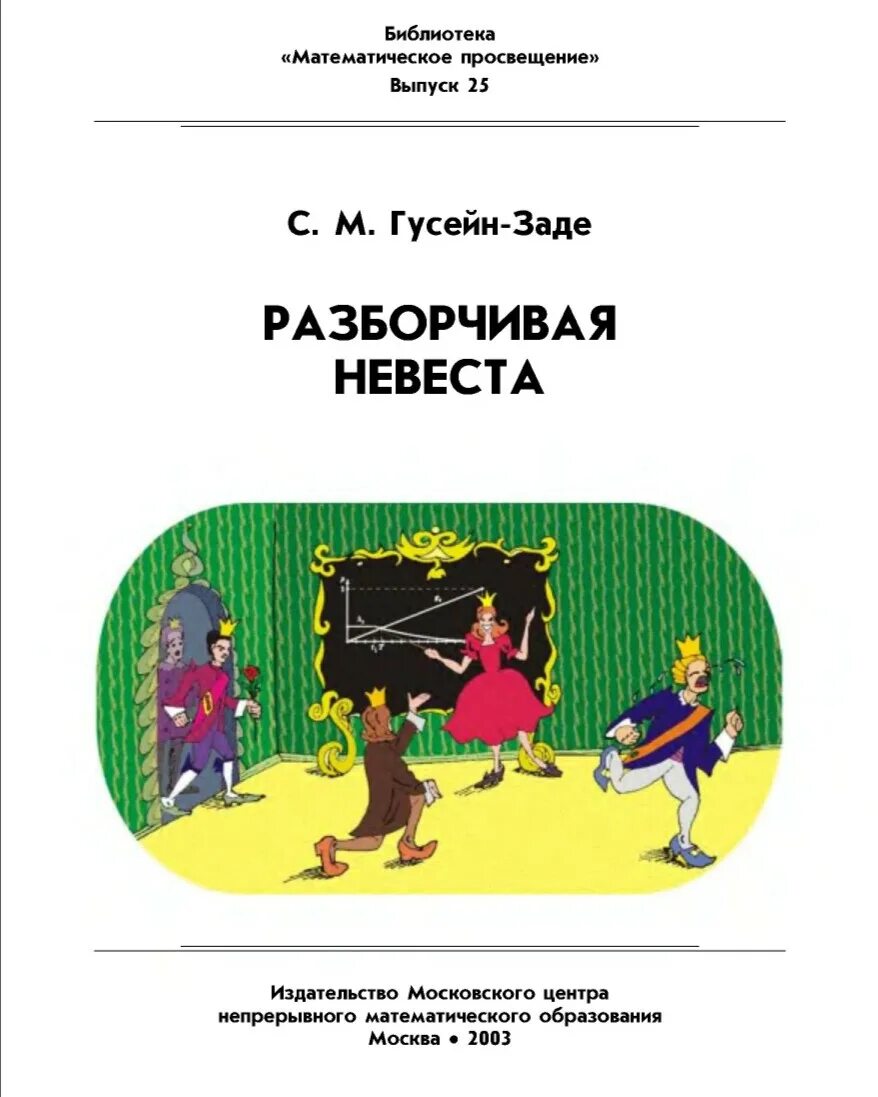 Библиотека
«Математическое просвещение»
Выпуск 25

С. М. Гусейн-Заде

РАЗБОРЧИВАЯ НЕВЕСТА

Издательство Московского центра непрерывного математического образования
Москва • 2003